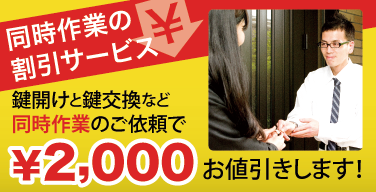 同時作業の
割引サービス
¥

鍵開けと鍵交換など
同時作業のご依頼で
¥2,000 お値引きします!